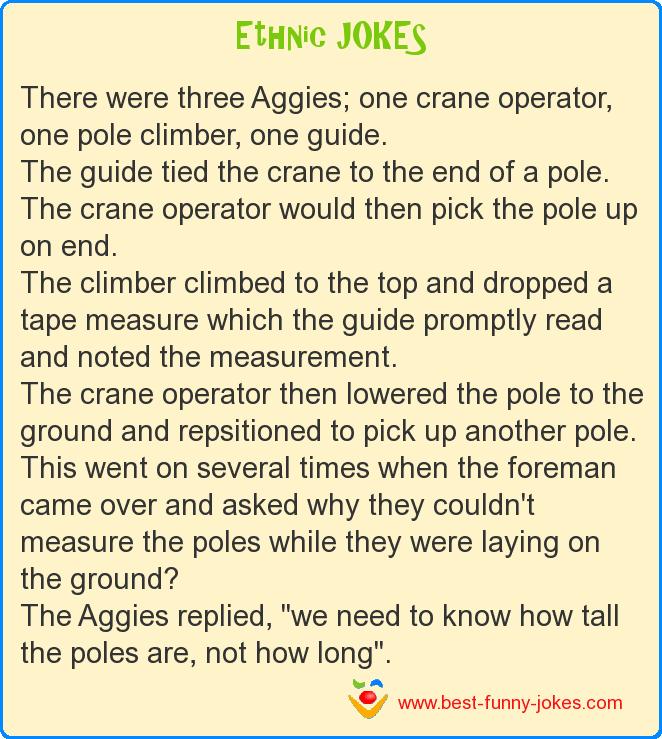 Ethnic JOKES

There were three Aggies; one crane operator, one pole climber, one guide.
The guide tied the crane to the end of a pole.
The crane operator would then pick the pole up on end.
The climber climbed to the top and dropped a tape measure which the guide promptly read and noted the measurement.
The crane operator then lowered the pole to the ground and repsitioned to pick up another pole.
This went on several times when the foreman came over and asked why they couldn't measure the poles while they were laying on the ground?
The Aggies replied, "we need to know how tall the poles are, not how long".

www.best-funny-jokes.com